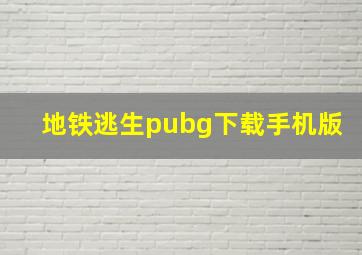 地铁逃生pubg下载手机版